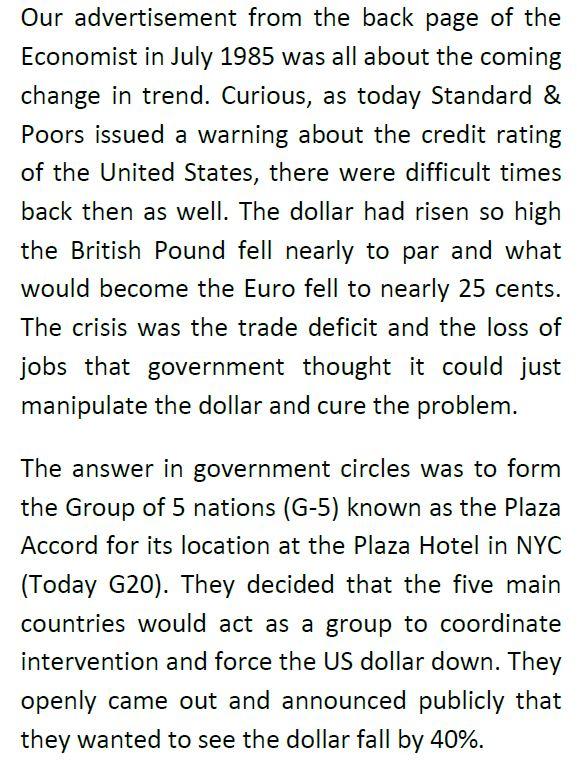 Our advertisement from the back page of the Economist in July 1985 was all about the coming change in trend. Curious, as today Standard & Poors issued a warning about the credit rating of the United States, there were difficult times back then as well. The dollar had risen so high the British Pound fell nearly to par and what would become the Euro fell to nearly 25 cents. The crisis was the trade deficit and the loss of jobs that government thought it could just manipulate the dollar and cure the problem.

The answer in government circles was to form the Group of 5 nations (G-5) known as the Plaza Accord for its location at the Plaza Hotel in NYC (Today G20). They decided that the five main countries would act as a group to coordinate intervention and force the US dollar down. They openly came out and announced publicly that they wanted to see the dollar fall by 40%.